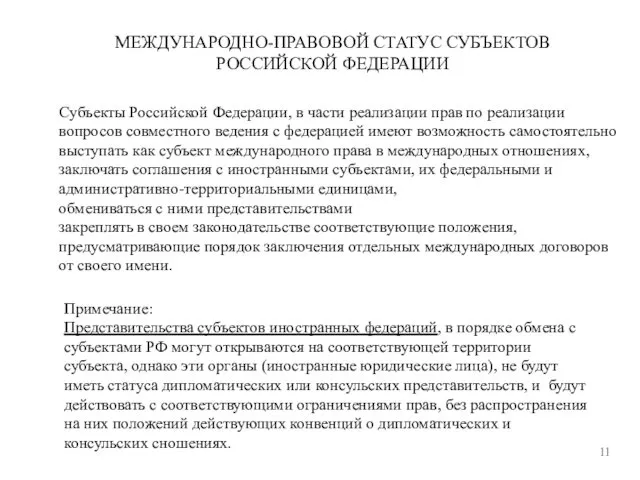 МЕЖДУНАРОДНО-ПРАВОВОЙ СТАТУС СУБЪЕКТОВ РОССИЙСКОЙ ФЕДЕРАЦИИ

Субъекты Российской Федерации, в части реализации прав по реализации вопросов совместного ведения с федерацией имеют возможность самостоятельно выступать как субъект международного права в международных отношениях, заключать соглашения с иностранными субъектами, их федеральными и административно-территориальными единицами,
обмениваться с ними представительствами
закреплять в своем законодательстве соответствующие положения, предусматривающие порядок заключения отдельных международных договоров от своего имени.

Примечание:
Представительства субъектов иностранных федераций, в порядке обмена с субъектами РФ могут открываются на соответствующей территории субъекта, однако эти органы (иностранные юридические лица), не будут иметь статуса дипломатических или консульских представительств, и будут действовать с соответствующими ограничениями прав, без распространения на них положений действующих конвенций о дипломатических и консульских сношениях.

11